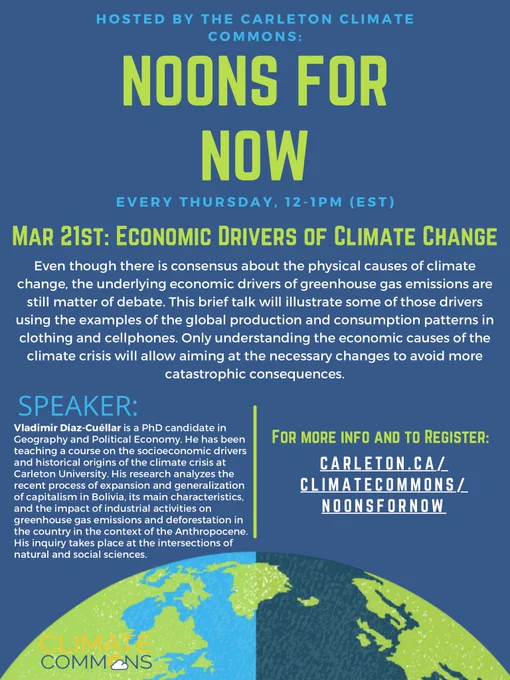 HOSTED BY THE CARLETON CLIMATE COMMONS:

NOONS FOR NOW

EVERY THURSDAY, 12-1PM (EST)

MAR 21ST: ECONOMIC DRIVERS OF CLIMATE CHANGE

Even though there is consensus about the physical causes of climate change, the underlying economic drivers of greenhouse gas emissions are still matter of debate. This brief talk will illustrate some of those drivers using the examples of the global production and consumption patterns in clothing and cellphones. Only understanding the economic causes of the climate crisis will allow aiming at the necessary changes to avoid more catastrophic consequences.

SPEAKER:

Vladimir Díaz-Cuéllar is a PhD candidate in Geography and Political Economy. He has been teaching a course on the socioeconomic drivers and historical origins of the climate crisis at Carleton University. His research analyzes the recent process of expansion and generalization of capitalism in Bolivia, its main characteristics, and the impact of industrial activities on greenhouse gas emissions and deforestation in the country in the context of the Anthropocene. His inquiry takes place at the intersections of natural and social sciences.

FOR MORE INFO AND TO REGISTER:

CARLETON.CA/ CLIMATECOMMONS/ NOONSFORNOW

CLIMATE COMMONS